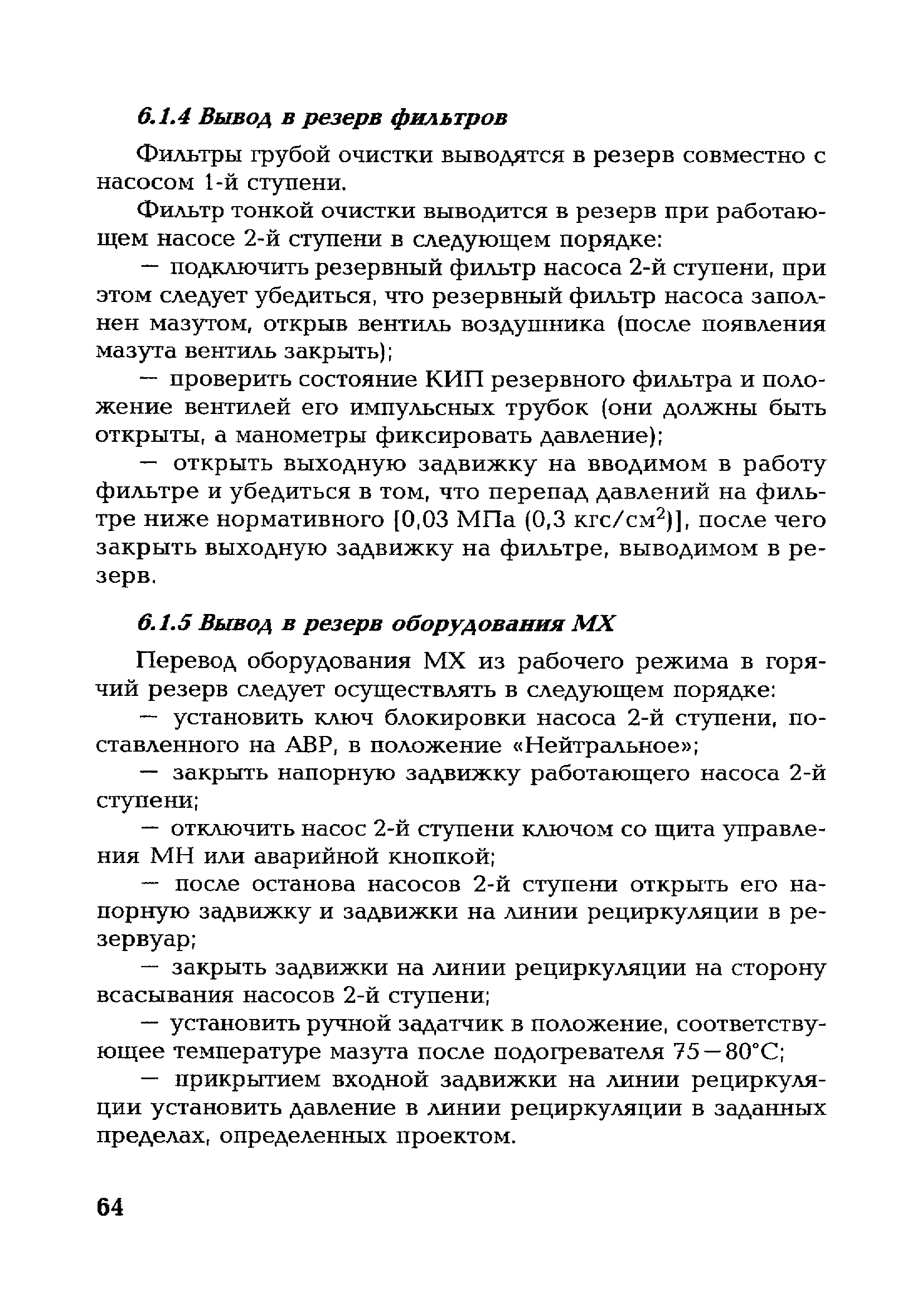 6.1.4 Вывод в резерв фильтров

Фильтры грубой очистки выводятся в резерв совместно с насосом 1-й ступени.

Фильтр тонкой очистки выводится в резерв при работающем насосе 2-й ступени в следующем порядке:

— подключить резервный фильтр насоса 2-й ступени, при этом следует убедиться, что резервный фильтр насоса заполнен мазутом, открыв вентиль воздушника (после появления мазута вентиль закрыть);

— проверить состояние КИП резервного фильтра и положение вентилей его импульсных трубок (они должны быть открыты, а манометры фиксировать давление);

— открыть выходную задвижку на вводимом в работу фильтре и убедиться в том, что перепад давлений на фильтре ниже нормативного [0,03 МПа (0,3 кгс/см$^2$)], после чего закрыть выходную задвижку на фильтре, выводимом в резерв.

6.1.5 Вывод в резерв оборудования МХ

Перевод оборудования МХ из рабочего режима в горячий резерв следует осуществлять в следующем порядке:

— установить ключ блокировки насоса 2-й ступени, поставленного на АВР, в положение «Нейтральное»;

— закрыть напорную задвижку работающего насоса 2-й ступени;

— отключить насос 2-й ступени ключом со щита управления МН или аварийной кнопкой;

— после останова насосов 2-й ступени открыть его напорную задвижку и задвижки на линии рециркуляции в резервуар;

— закрыть задвижки на линии рециркуляции на сторону всасывания насосов 2-й ступени;

— установить ручной задатчик в положение, соответствующее температуре мазута после подогревателя 75—80°С;

— прикрытием входной задвижки на линии рециркуляции установить давление в линии рециркуляции в заданных пределах, определенных проектом.

64